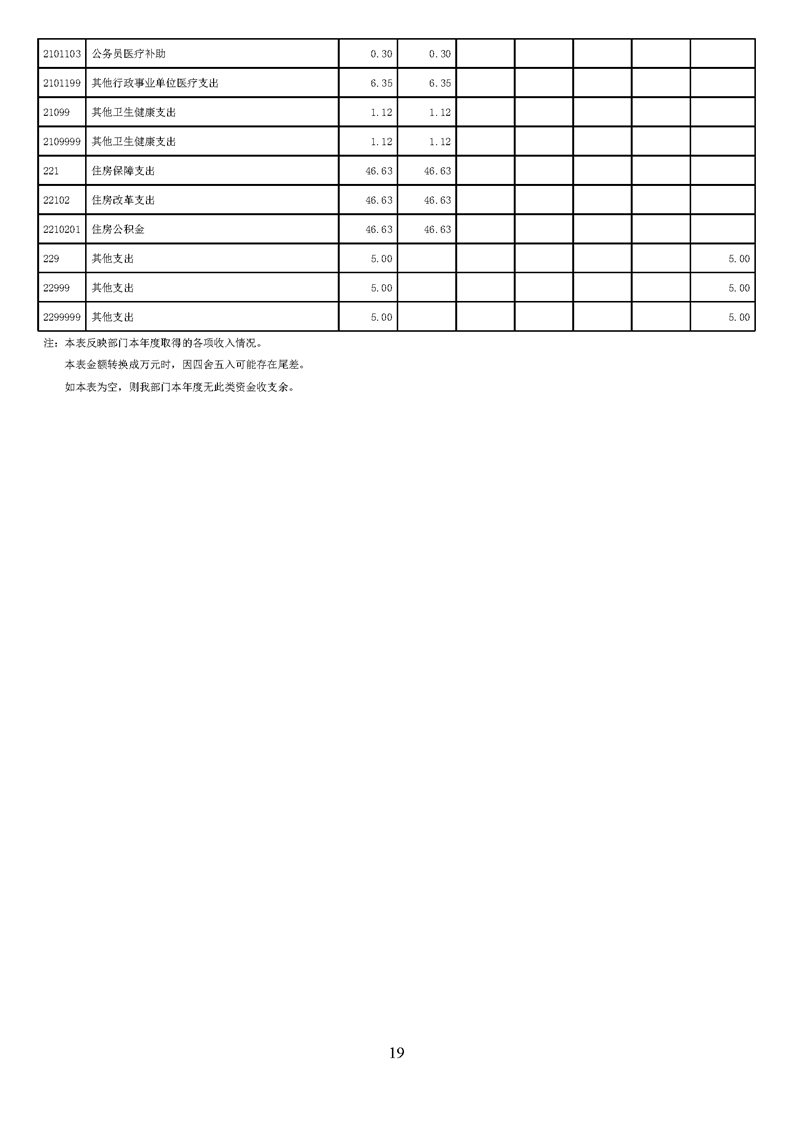 | 2101103 | 公务员医疗补助 | 0.30 | 0.30 | | | | | |
|---|---|---|---|---|---|---|---|---|
| 2101199 | 其他行政事业单位医疗支出 | 6.35 | 6.35 | | | | | |
| 21099 | 其他卫生健康支出 | 1.12 | 1.12 | | | | | |
| 2109999 | 其他卫生健康支出 | 1.12 | 1.12 | | | | | |
| 221 | 住房保障支出 | 46.63 | 46.63 | | | | | |
| 22102 | 住房改革支出 | 46.63 | 46.63 | | | | | |
| 2210201 | 住房公积金 | 46.63 | 46.63 | | | | | |
| 229 | 其他支出 | 5.00 | | | | | | 5.00 |
| 22999 | 其他支出 | 5.00 | | | | | | 5.00 |
| 2299999 | 其他支出 | 5.00 | | | | | | 5.00 |

注：本表反映部门本年度取得的各项收入情况。

本表金额转换成万元时，因四舍五入可能存在尾差。

如本表为空，则我部门本年度无此类资金收支余。

19